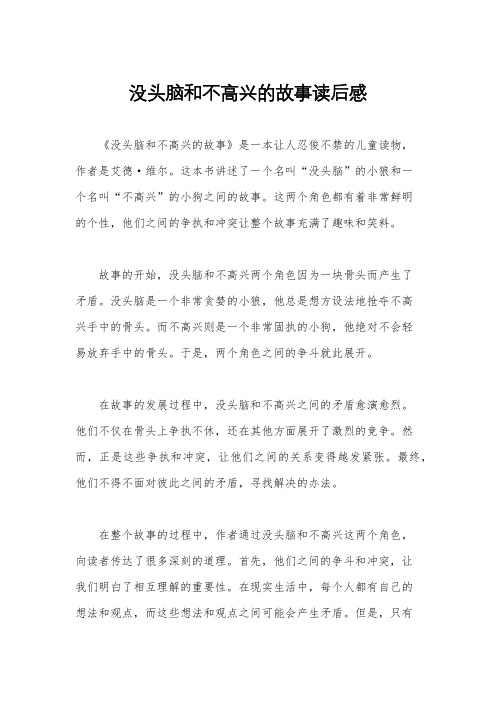 没头脑和不高兴的故事读后感

《没头脑和不高兴的故事》是一本让人忍俊不禁的儿童读物，作者是艾德·维尔。这本书讲述了一个名叫“没头脑”的小狼和一个名叫“不高兴”的小狗之间的故事。这两个角色都有着非常鲜明的个性，他们之间的争执和冲突让整个故事充满了趣味和笑料。

故事的开始，没头脑和不高兴两个角色因为一块骨头而产生了矛盾。没头脑是一个非常贪婪的小狼，他总是想方设法地抢夺不高兴手中的骨头。而不高兴则是一个非常固执的小狗，他绝对不会轻易放弃手中的骨头。于是，两个角色之间的争斗就此展开。

在故事的发展过程中，没头脑和不高兴之间的矛盾愈演愈烈。他们不仅在骨头上争执不休，还在其他方面展开了激烈的竞争。然而，正是这些争执和冲突，让他们之间的关系变得越发紧张。最终，他们不得不面对彼此之间的矛盾，寻找解决的办法。

在整个故事的过程中，作者通过没头脑和不高兴这两个角色，向读者传达了很多深刻的道理。首先，他们之间的争斗和冲突，让我们明白了相互理解的重要性。在现实生活中，每个人都有自己的想法和观点，而这些想法和观点之间可能会产生矛盾。但是，只有